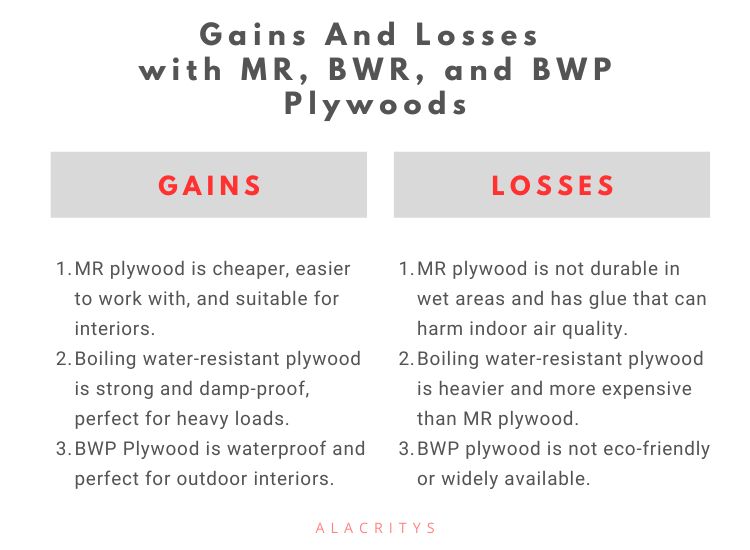 Gains And Losses with MR, BWR, and BWP Plywoods

GAINS

1. MR plywood is cheaper, easier to work with, and suitable for interiors.
2. Boiling water-resistant plywood is strong and damp-proof, perfect for heavy loads.
3. BWP Plywood is waterproof and perfect for outdoor interiors.

LOSSES

1. MR plywood is not durable in wet areas and has glue that can harm indoor air quality.
2. Boiling water-resistant plywood is heavier and more expensive than MR plywood.
3. BWP plywood is not eco-friendly or widely available.

ALACRITYS